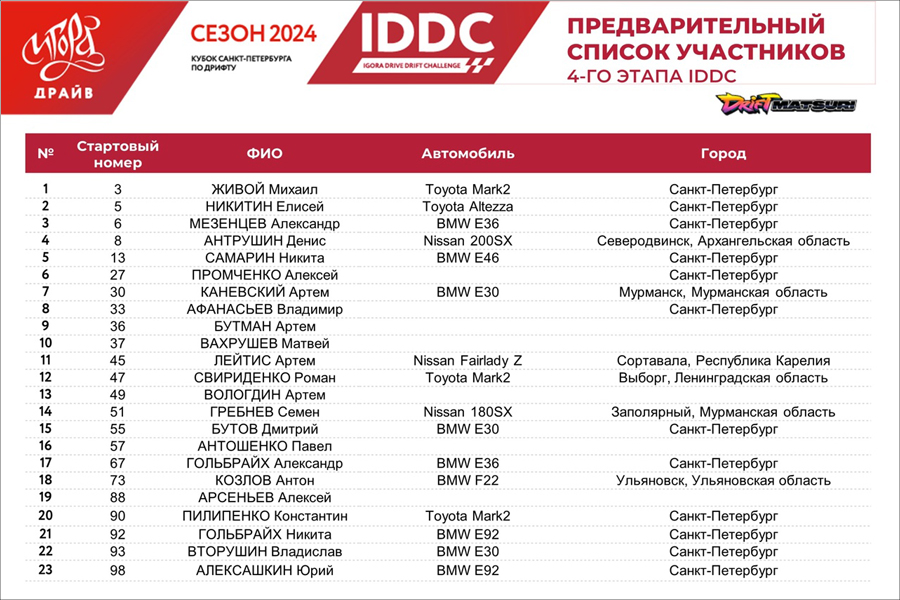 Игора
ДРАЙВ

СЕЗОН 2024
КУБОК САНКТ-ПЕТЕРБУРГА ПО ДРИФТУ

IDDC
IGORA DRIVE DRIFT CHALLENGE

ПРЕДВАРИТЕЛЬНЫЙ СПИСОК УЧАСТНИКОВ
4-ГО ЭТАПА IDDC

DRIFT MATSURI

| № | Стартовый номер | ФИО | Автомобиль | Город |
|---|---|---|---|---|
| 1 | 3 | ЖИВОЙ Михаил | Toyota Mark2 | Санкт-Петербург |
| 2 | 5 | НИКИТИН Елисей | Toyota Altezza | Санкт-Петербург |
| 3 | 6 | МЕЗЕНЦЕВ Александр | BMW E36 | Санкт-Петербург |
| 4 | 8 | АНТРУШИН Денис | Nissan 200SX | Северодвинск, Архангельская область |
| 5 | 13 | САМАРИН Никита | BMW E46 | Санкт-Петербург |
| 6 | 27 | ПРОМЧЕНКО Алексей | | Санкт-Петербург |
| 7 | 30 | КАНЕВСКИЙ Артем | BMW E30 | Мурманск, Мурманская область |
| 8 | 33 | АФАНАСЬЕВ Владимир | | Санкт-Петербург |
| 9 | 36 | БУТМАН Артем | | |
| 10 | 37 | ВАХРУШЕВ Матвей | | |
| 11 | 45 | ЛЕЙТИС Артем | Nissan Fairlady Z | Сортавала, Республика Карелия |
| 12 | 47 | СВИРИДЕНКО Роман | Toyota Mark2 | Выборг, Ленинградская область |
| 13 | 49 | ВОЛОГДИН Артем | | |
| 14 | 51 | ГРЕБНЕВ Семен | Nissan 180SX | Заполярный, Мурманская область |
| 15 | 55 | БУТОВ Дмитрий | BMW E30 | Санкт-Петербург |
| 16 | 57 | АНТОШЕНКО Павел | | |
| 17 | 67 | ГОЛЬБРАЙХ Александр | BMW E36 | Санкт-Петербург |
| 18 | 73 | КОЗЛОВ Антон | BMW F22 | Ульяновск, Ульяновская область |
| 19 | 88 | АРСЕНЬЕВ Алексей | | |
| 20 | 90 | ПИЛИПЕНКО Константин | Toyota Mark2 | Санкт-Петербург |
| 21 | 92 | ГОЛЬБРАЙХ Никита | BMW E92 | Санкт-Петербург |
| 22 | 93 | ВТОРУШИН Владислав | BMW E30 | Санкт-Петербург |
| 23 | 98 | АЛЕКСАШКИН Юрий | BMW E92 | Санкт-Петербург |